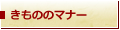 きもののマナー